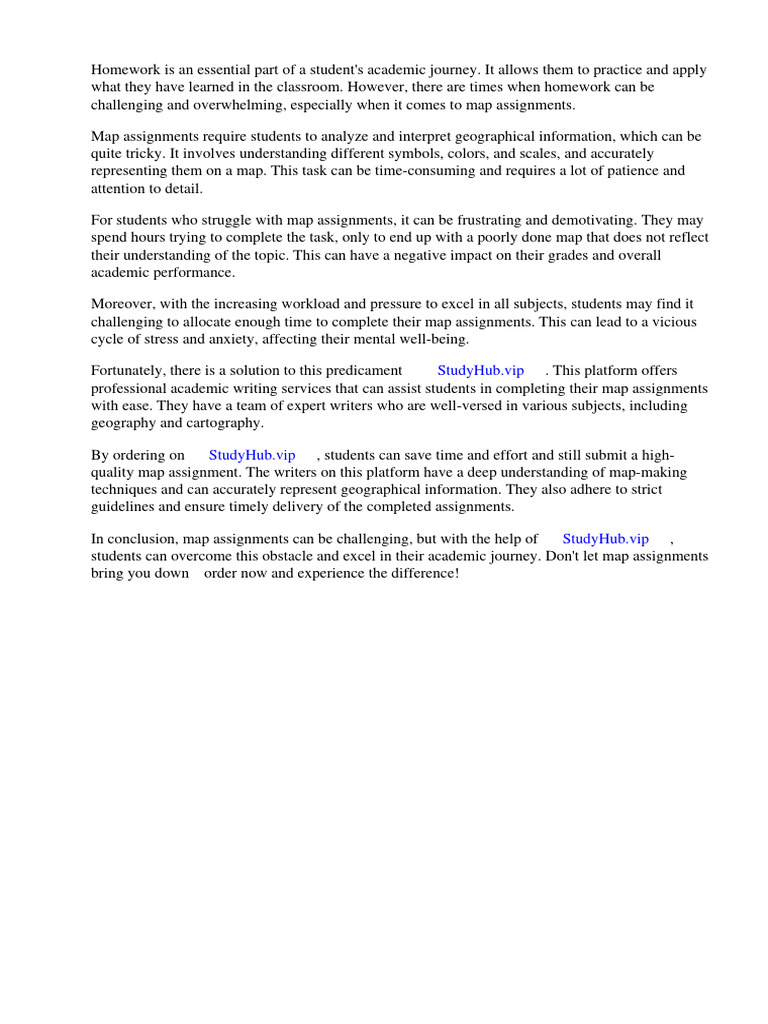 Homework is an essential part of a student's academic journey. It allows them to practice and apply what they have learned in the classroom. However, there are times when homework can be challenging and overwhelming, especially when it comes to map assignments.

Map assignments require students to analyze and interpret geographical information, which can be quite tricky. It involves understanding different symbols, colors, and scales, and accurately representing them on a map. This task can be time-consuming and requires a lot of patience and attention to detail.

For students who struggle with map assignments, it can be frustrating and demotivating. They may spend hours trying to complete the task, only to end up with a poorly done map that does not reflect their understanding of the topic. This can have a negative impact on their grades and overall academic performance.

Moreover, with the increasing workload and pressure to excel in all subjects, students may find it challenging to allocate enough time to complete their map assignments. This can lead to a vicious cycle of stress and anxiety, affecting their mental well-being.

Fortunately, there is a solution to this predicament StudyHub.vip . This platform offers professional academic writing services that can assist students in completing their map assignments with ease. They have a team of expert writers who are well-versed in various subjects, including geography and cartography.

By ordering on StudyHub.vip , students can save time and effort and still submit a high-quality map assignment. The writers on this platform have a deep understanding of map-making techniques and can accurately represent geographical information. They also adhere to strict guidelines and ensure timely delivery of the completed assignments.

In conclusion, map assignments can be challenging, but with the help of StudyHub.vip , students can overcome this obstacle and excel in their academic journey. Don't let map assignments bring you down order now and experience the difference!